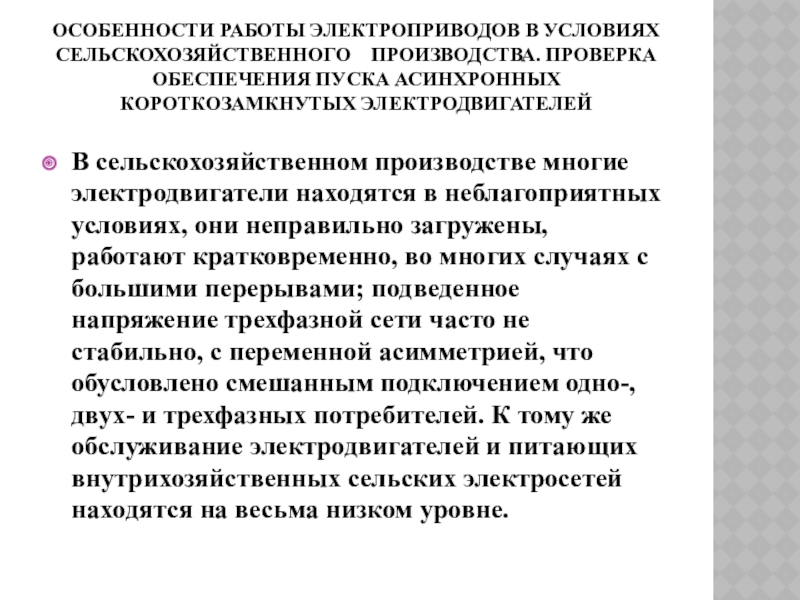 ОСОБЕННОСТИ РАБОТЫ ЭЛЕКТРОПРИВОДОВ В УСЛОВИЯХ СЕЛЬСКОХОЗЯЙСТВЕННОГО ПРОИЗВОДСТВА. ПРОВЕРКА ОБЕСПЕЧЕНИЯ ПУСКА АСИНХРОННЫХ КОРОТКОЗАМКНУТЫХ ЭЛЕКТРОДВИГАТЕЛЕЙ

В сельскохозяйственном производстве многие электродвигатели находятся в неблагоприятных условиях, они неправильно загружены, работают кратковременно, во многих случаях с большими перерывами; подведенное напряжение трехфазной сети часто не стабильно, с переменной асимметрией, что обусловлено смешанным подключением одно-, двух- и трехфазных потребителей. К тому же обслуживание электродвигателей и питающих внутрихозяйственных сельских электросетей находятся на весьма низком уровне.